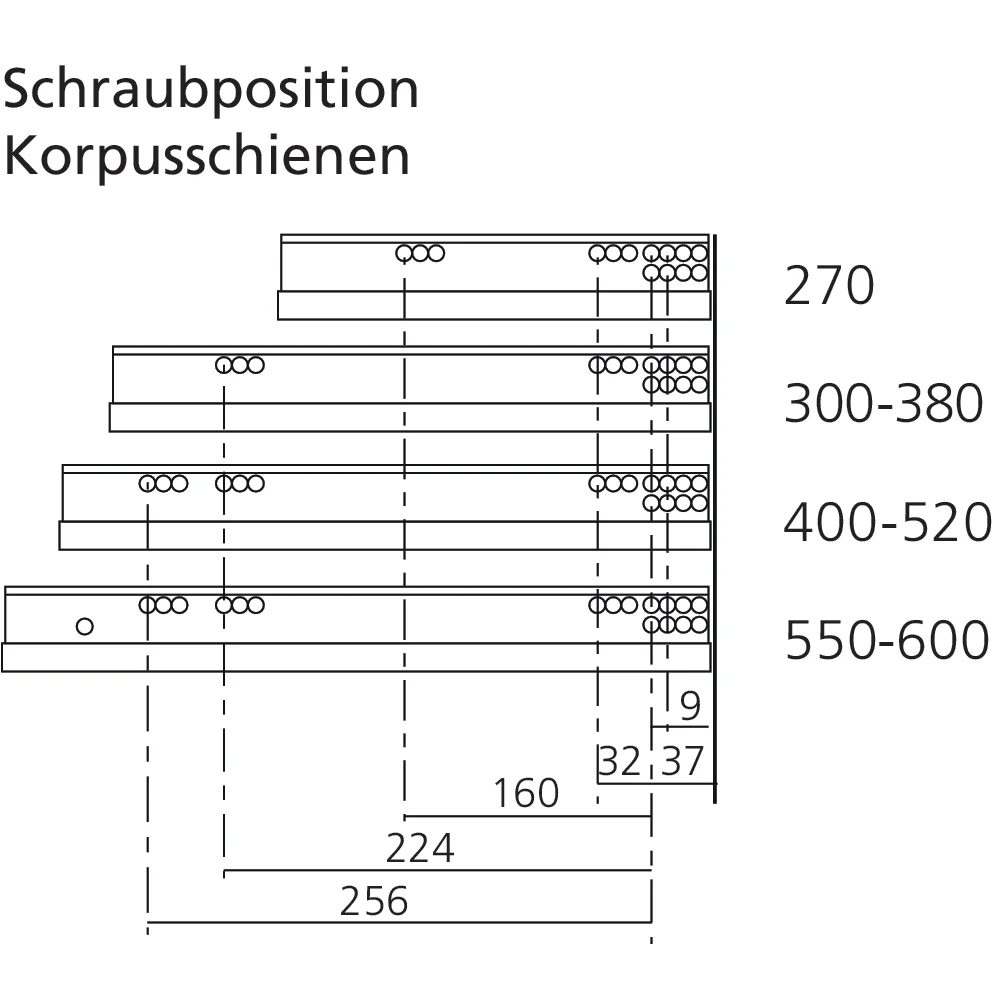 Schraubposition
Korpusschienen

270

300-380

400-520

550-600

9

32

37

160

224

256